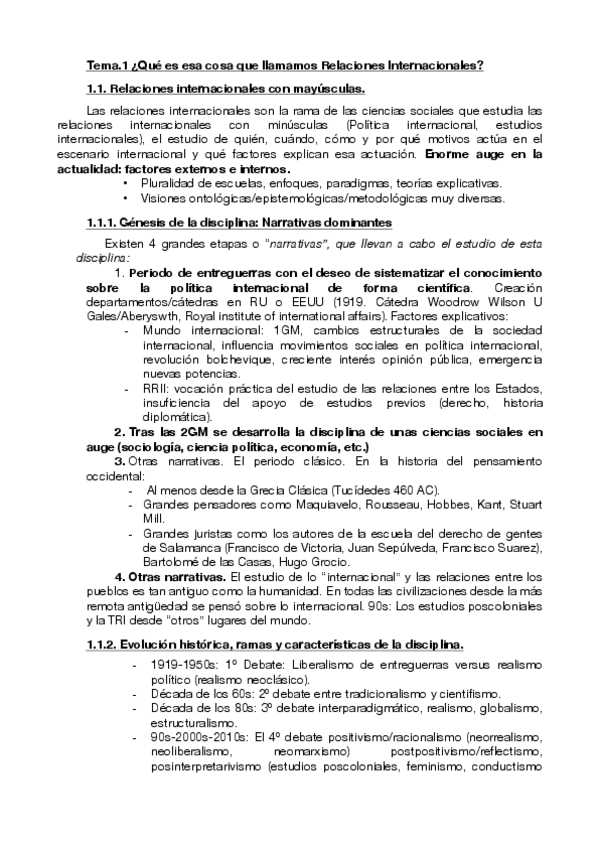 Tema.1 ¿Qué es esa cosa que llamamos Relaciones Internacionales?

1.1. Relaciones internacionales con mayúsculas.

Las relaciones internacionales son la rama de las ciencias sociales que estudia las relaciones internacionales con minúsculas (Política internacional, estudios internacionales), el estudio de quién, cuándo, cómo y por qué motivos actúa en el escenario internacional y qué factores explican esa actuación. Enorme auge en la actualidad: factores externos e internos.

• Pluralidad de escuelas, enfoques, paradigmas, teorías explicativas.
• Visiones ontológicas/epistemológicas/metodológicas muy diversas.

1.1.1. Génesis de la disciplina: Narrativas dominantes

Existen 4 grandes etapas o "narrativas", que llevan a cabo el estudio de esta disciplina:

1. Periodo de entreguerras con el deseo de sistematizar el conocimiento sobre la política internacional de forma científica. Creación departamentos/cátedras en RU o EEUU (1919. Cátedra Woodrow Wilson U Gales/Aberyswth, Royal institute of international affairs). Factores explicativos:

- Mundo internacional: 1GM, cambios estructurales de la sociedad internacional, influencia movimientos sociales en política internacional, revolución bolchevique, creciente interés opinión pública, emergencia nuevas potencias.
- RRII: vocación práctica del estudio de las relaciones entre los Estados, insuficiencia del apoyo de estudios previos (derecho, historia diplomática).

2. Tras las 2GM se desarrolla la disciplina de unas ciencias sociales en auge (sociología, ciencia política, economía, etc.)

3. Otras narrativas. El periodo clásico. En la historia del pensamiento occidental:

- Al menos desde la Grecia Clásica (Tucídedes 460 AC).
- Grandes pensadores como Maquiavelo, Rousseau, Hobbes, Kant, Stuart Mill.
- Grandes juristas como los autores de la escuela del derecho de gentes de Salamanca (Francisco de Victoria, Juan Sepúlveda, Francisco Suarez), Bartolomé de las Casas, Hugo Grocio.

4. Otras narrativas. El estudio de lo "internacional" y las relaciones entre los pueblos es tan antiguo como la humanidad. En todas las civilizaciones desde la más remota antigüedad se pensó sobre lo internacional. 90s: Los estudios poscoloniales y la TRI desde "otros" lugares del mundo.

1.1.2. Evolución histórica, ramas y características de la disciplina.

- 1919-1950s: 1º Debate: Liberalismo de entreguerras versus realismo político (realismo neoclásico).
- Década de los 60s: 2º debate entre tradicionalismo y cientifismo.
- Década de los 80s: 3º debate interparadigmático, realismo, globalismo, estructuralismo.
- 90s-2000s-2010s: El 4º debate positivismo/racionalismo (neorrealismo, neoliberalismo, neomarxismo) postpositivismo/reflectismo, posinterpretarivismo (estudios poscoloniales, feminismo, conductismo